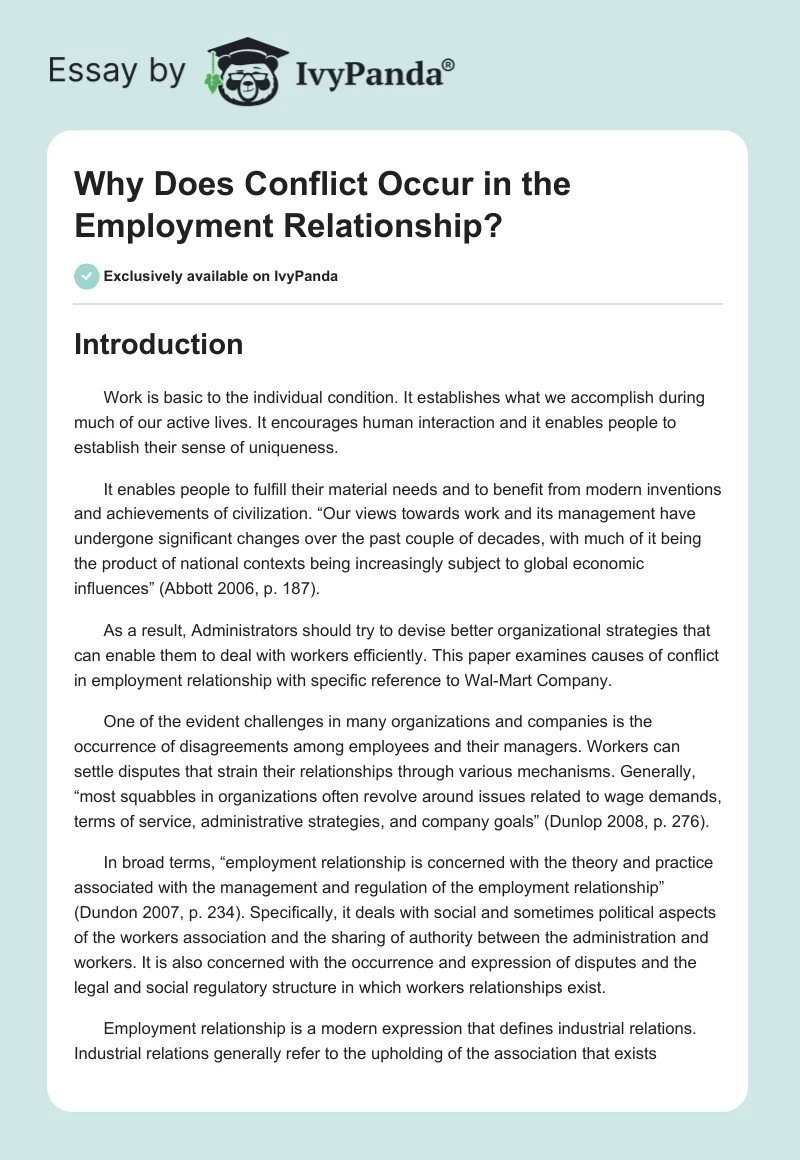 Essay by IvyPanda®

Why Does Conflict Occur in the Employment Relationship?

Exclusively available on IvyPanda

Introduction

Work is basic to the individual condition. It establishes what we accomplish during much of our active lives. It encourages human interaction and it enables people to establish their sense of uniqueness.

It enables people to fulfill their material needs and to benefit from modern inventions and achievements of civilization. “Our views towards work and its management have undergone significant changes over the past couple of decades, with much of it being the product of national contexts being increasingly subject to global economic influences” (Abbott 2006, p. 187).

As a result, Administrators should try to devise better organizational strategies that can enable them to deal with workers efficiently. This paper examines causes of conflict in employment relationship with specific reference to Wal-Mart Company.

One of the evident challenges in many organizations and companies is the occurrence of disagreements among employees and their managers. Workers can settle disputes that strain their relationships through various mechanisms. Generally, “most squabbles in organizations often revolve around issues related to wage demands, terms of service, administrative strategies, and company goals” (Dunlop 2008, p. 276).

In broad terms, “employment relationship is concerned with the theory and practice associated with the management and regulation of the employment relationship” (Dundon 2007, p. 234). Specifically, it deals with social and sometimes political aspects of the workers association and the sharing of authority between the administration and workers. It is also concerned with the occurrence and expression of disputes and the legal and social regulatory structure in which workers relationships exist.

Employment relationship is a modern expression that defines industrial relations. Industrial relations generally refer to the upholding of the association that exists